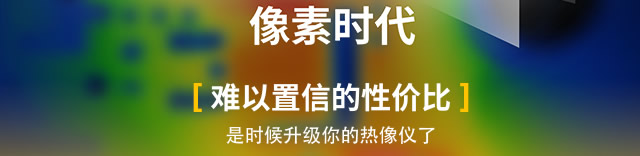 像素时代

[ 难以置信的性价比 ]

是时候升级你的热像仪了